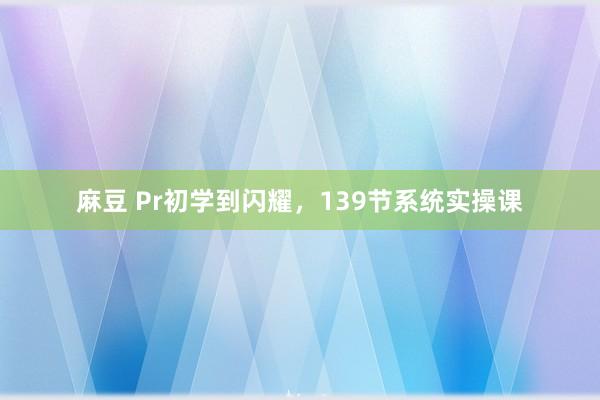 麻豆 Pr初学到闪耀，139节系统实操课